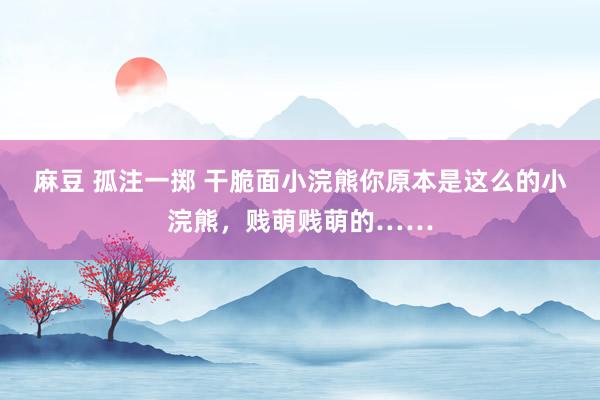 麻豆 孤注一掷 干脆面小浣熊你原本是这么的小浣熊，贱萌贱萌的……